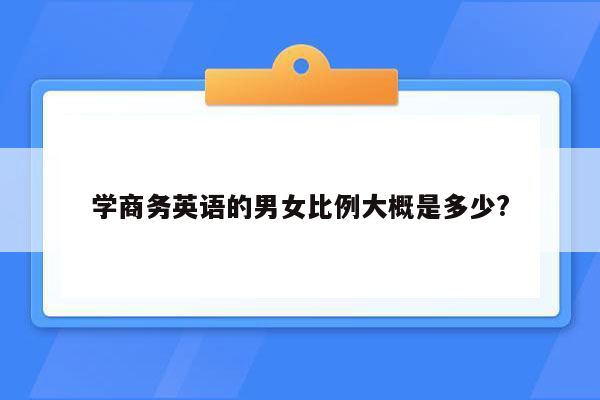 学商务英语的男女比例大概是多少?